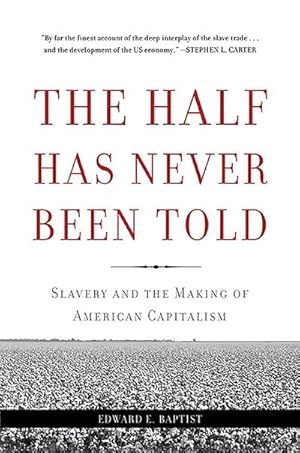 "By far the finest account of the deep interplay of the slave trade . . . and the development of the US economy." —STEPHEN L. CARTER

THE HALF HAS NEVER BEEN TOLD

SLAVERY AND THE MAKING OF AMERICAN CAPITALISM

EDWARD E. BAPTIST